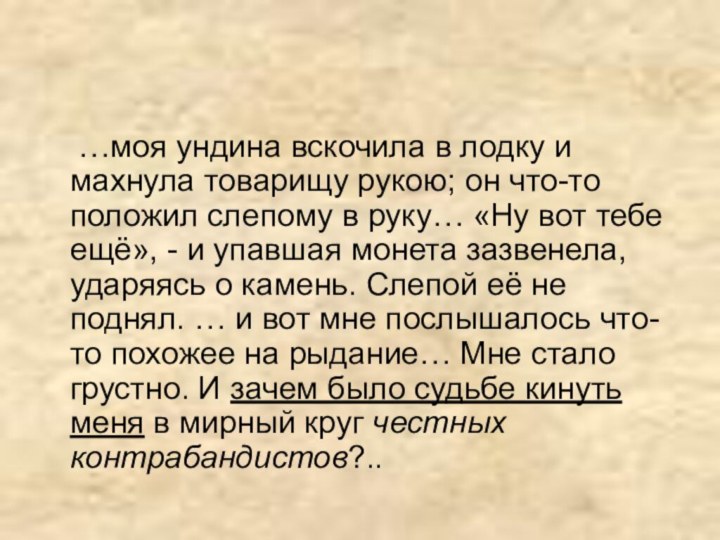 …моя ундина вскочила в лодку и махнула товарищу рукою; он что-то положил слепому в руку… «Ну вот тебе ещё», - и упавшая монета зазвенела, ударяясь о камень. Слепой её не поднял. … и вот мне послышалось что-то похожее на рыдание… Мне стало грустно. И зачем было судьбе кинуть меня в мирный круг честных контрабандистов?..